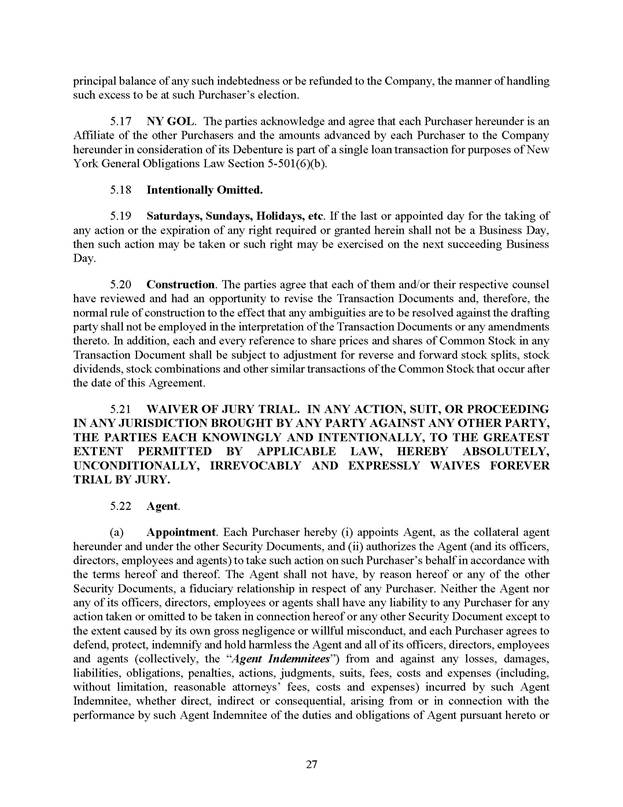 principal balance of any such indebtedness or be refunded to the Company, the manner of handling such excess to be at such Purchaser's election.

5.17 NY GOL. The parties acknowledge and agree that each Purchaser hereunder is an Affiliate of the other Purchasers and the amounts advanced by each Purchaser to the Company hereunder in consideration of its Debenture is part of a single loan transaction for purposes of New York General Obligations Law Section 5-501(6)(b).

5.18 Intentionally Omitted.

5.19 Saturdays, Sundays, Holidays, etc. If the last or appointed day for the taking of any action or the expiration of any right required or granted herein shall not be a Business Day, then such action may be taken or such right may be exercised on the next succeeding Business Day.

5.20 Construction. The parties agree that each of them and/or their respective counsel have reviewed and had an opportunity to revise the Transaction Documents and, therefore, the normal rule of construction to the effect that any ambiguities are to be resolved against the drafting party shall not be employed in the interpretation of the Transaction Documents or any amendments thereto. In addition, each and every reference to share prices and shares of Common Stock in any Transaction Document shall be subject to adjustment for reverse and forward stock splits, stock dividends, stock combinations and other similar transactions of the Common Stock that occur after the date of this Agreement.

5.21 WAIVER OF JURY TRIAL. IN ANY ACTION, SUIT, OR PROCEEDING IN ANY JURISDICTION BROUGHT BY ANY PARTY AGAINST ANY OTHER PARTY, THE PARTIES EACH KNOWINGLY AND INTENTIONALLY, TO THE GREATEST EXTENT PERMITTED BY APPLICABLE LAW, HEREBY ABSOLUTELY, UNCONDITIONALLY, IRREVOCABLY AND EXPRESSLY WAIVES FOREVER TRIAL BY JURY.

5.22 Agent.

(a) Appointment. Each Purchaser hereby (i) appoints Agent, as the collateral agent hereunder and under the other Security Documents, and (ii) authorizes the Agent (and its officers, directors, employees and agents) to take such action on such Purchaser's behalf in accordance with the terms hereof and thereof. The Agent shall not have, by reason hereof or any of the other Security Documents, a fiduciary relationship in respect of any Purchaser. Neither the Agent nor any of its officers, directors, employees or agents shall have any liability to any Purchaser for any action taken or omitted to be taken in connection hereof or any other Security Document except to the extent caused by its own gross negligence or willful misconduct, and each Purchaser agrees to defend, protect, indemnify and hold harmless the Agent and all of its officers, directors, employees and agents (collectively, the "Agent Indemnitees") from and against any losses, damages, liabilities, obligations, penalties, actions, judgments, suits, fees, costs and expenses (including, without limitation, reasonable attorneys' fees, costs and expenses) incurred by such Agent Indemnitee, whether direct, indirect or consequential, arising from or in connection with the performance by such Agent Indemnitee of the duties and obligations of Agent pursuant hereto or

27